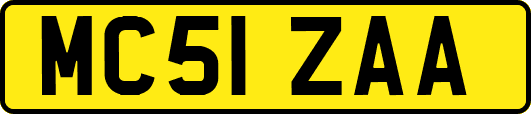 MC51 ZAA